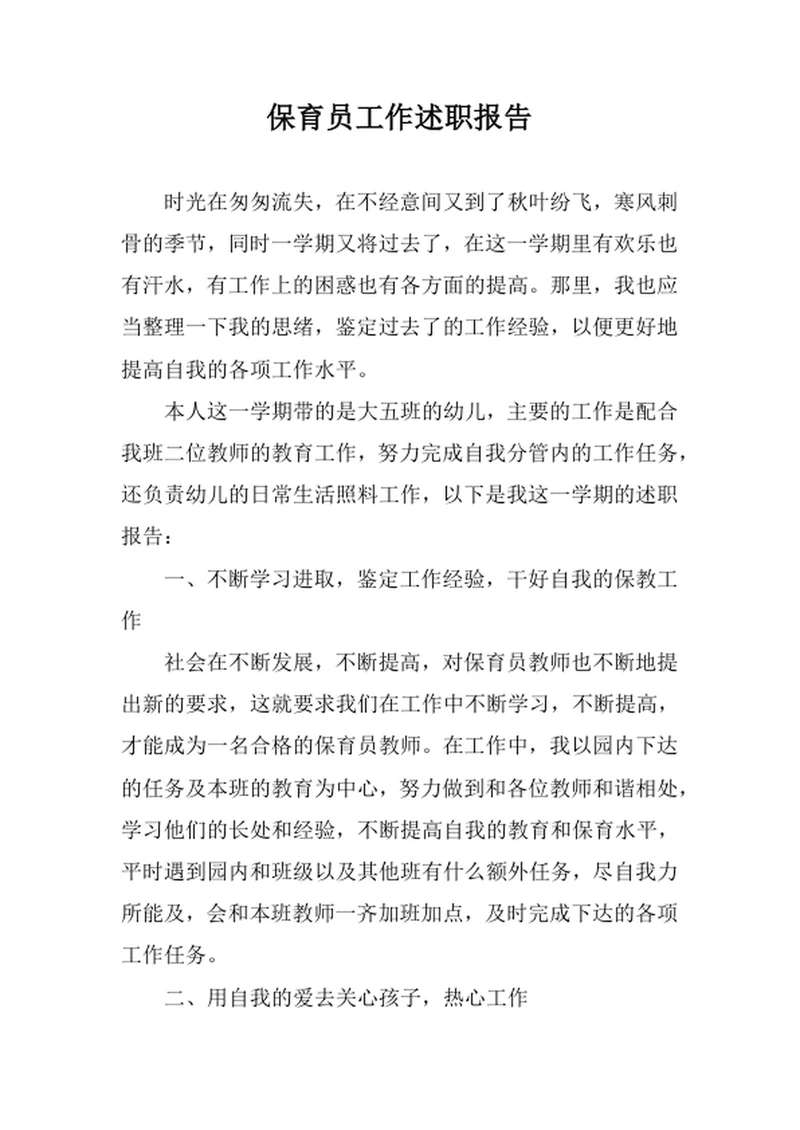 保育员工作述职报告

时光在匆匆流失，在不经意间又到了秋叶纷飞，寒风刺骨的季节，同时一学期又将过去了，在这一学期里有欢乐也有汗水，有工作上的困惑也有各方面的提高。那里，我也应当整理一下我的思绪，鉴定过去了的工作经验，以便更好地提高自我的各项工作水平。

本人这一学期带的是大五班的幼儿，主要的工作是配合我班二位教师的教育工作，努力完成自我分管内的工作任务，还负责幼儿的日常生活照料工作，以下是我这一学期的述职报告：

一、不断学习进取，鉴定工作经验，干好自我的保教工作

社会在不断发展，不断提高，对保育员教师也不断地提出新的要求，这就要求我们在工作中不断学习，不断提高，才能成为一名合格的保育员教师。在工作中，我以园内下达的任务及本班的教育为中心，努力做到和各位教师和谐相处，学习他们的长处和经验，不断提高自我的教育和保育水平，平时遇到园内和班级以及其他班有什么额外任务，尽自我力所能及，会和本班教师一齐加班加点，及时完成下达的各项工作任务。

二、用自我的爱去关心孩子，热心工作